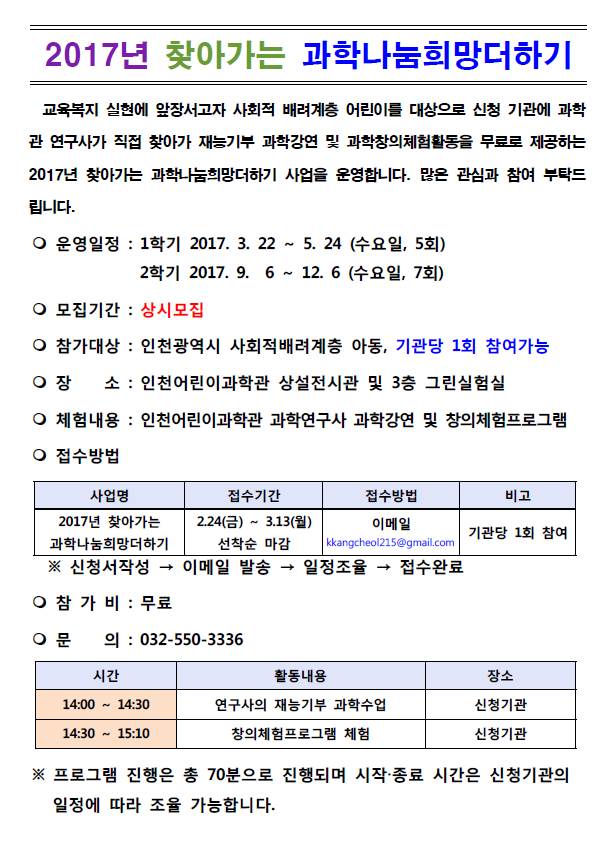 2017년 찾아가는 과학나눔희망더하기

교육복지 실현에 앞장서고자 사회적 배려계층 어린이를 대상으로 신청 기관에 과학관 연구사가 직접 찾아가 재능기부 과학강연 및 과학창의체험활동을 무료로 제공하는 2017년 찾아가는 과학나눔희망더하기 사업을 운영합니다. 많은 관심과 참여 부탁드립니다.

❍ 운영일정 : 1학기 2017. 3. 22 ~ 5. 24 (수요일, 5회)
2학기 2017. 9. 6 ~ 12. 6 (수요일, 7회)

❍ 모집기간 : 상시모집

❍ 참가대상 : 인천광역시 사회적배려계층 아동, 기관당 1회 참여가능

❍ 장 소 : 인천어린이과학관 상설전시관 및 3층 그린실험실

❍ 체험내용 : 인천어린이과학관 과학연구사 과학강연 및 창의체험프로그램

❍ 접수방법

| 사업명 | 접수기간 | 접수방법 | 비고 |
|---|---|---|---|
| 2017년 찾아가는 과학나눔희망더하기 | 2.24(금) ~ 3.13(월) 선착순 마감 | 이메일 kkangcheol215@gmail.com | 기관당 1회 참여 |

※ 신청서작성 → 이메일 발송 → 일정조율 → 접수완료

❍ 참 가 비 : 무료

❍ 문 의 : 032-550-3336

| 시간 | 활동내용 | 장소 |
|---|---|---|
| 14:00 ~ 14:30 | 연구사의 재능기부 과학수업 | 신청기관 |
| 14:30 ~ 15:10 | 창의체험프로그램 체험 | 신청기관 |

※ 프로그램 진행은 총 70분으로 진행되며 시작·종료 시간은 신청기관의 일정에 따라 조율 가능합니다.